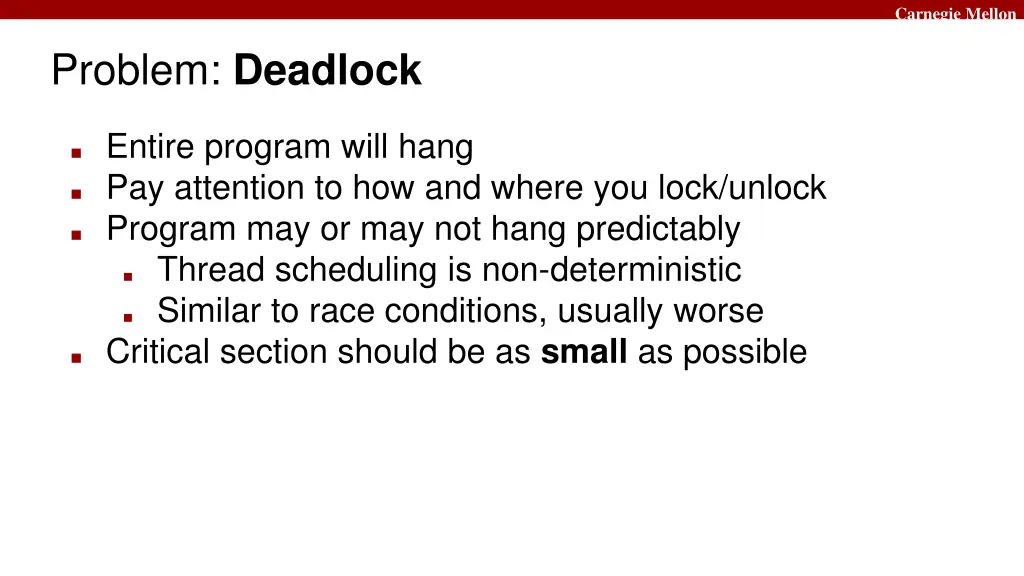 Carnegie Mellon

Problem: Deadlock

- Entire program will hang
- Pay attention to how and where you lock/unlock
- Program may or may not hang predictably
  - Thread scheduling is non-deterministic
  - Similar to race conditions, usually worse
- Critical section should be as small as possible